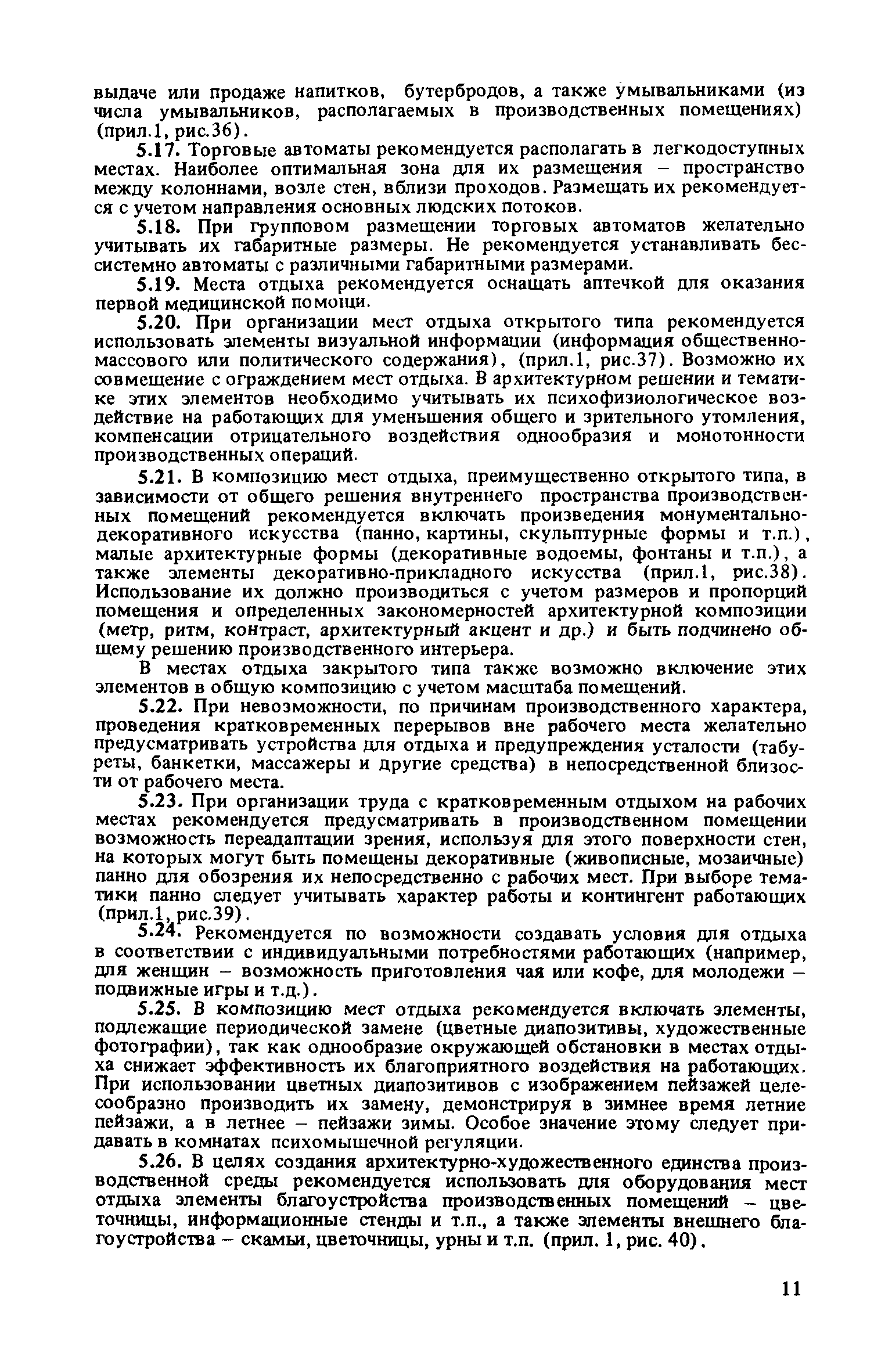 выдаче или продаже напитков, бутербродов, а также умывальниками (из числа умывальников, располагаемых в производственных помещениях) (прил.1, рис.36).

5.17. Торговые автоматы рекомендуется располагать в легкодоступных местах. Наиболее оптимальная зона для их размещения – пространство между колоннами, возле стен, вблизи проходов. Размещать их рекомендуется с учетом направления основных людских потоков.

5.18. При групповом размещении торговых автоматов желательно учитывать их габаритные размеры. Не рекомендуется устанавливать бессистемно автоматы с различными габаритными размерами.

5.19. Места отдыха рекомендуется оснащать аптечкой для оказания первой медицинской помощи.

5.20. При организации мест отдыха открытого типа рекомендуется использовать элементы визуальной информации (информация общественно-массового или политического содержания), (прил.1, рис.37). Возможно их совмещение с ограждением мест отдыха. В архитектурном решении и тематике этих элементов необходимо учитывать их психофизиологическое воздействие на работающих для уменьшения общего и зрительного утомления, компенсации отрицательного воздействия однообразия и монотонности производственных операций.

5.21. В композицию мест отдыха, преимущественно открытого типа, в зависимости от общего решения внутреннего пространства производственных помещений рекомендуется включать произведения монументально-декоративного искусства (панно, картины, скульптурные формы и т.п.), малые архитектурные формы (декоративные водоемы, фонтаны и т.п.), а также элементы декоративно-прикладного искусства (прил.1, рис.38). Использование их должно производиться с учетом размеров и пропорций помещения и определенных закономерностей архитектурной композиции (метр, ритм, контраст, архитектурный акцент и др.) и быть подчинено общему решению производственного интерьера.

В местах отдыха закрытого типа также возможно включение этих элементов в общую композицию с учетом масштаба помещений.

5.22. При невозможности, по причинам производственного характера, проведения кратковременных перерывов вне рабочего места желательно предусматривать устройства для отдыха и предупреждения усталости (табуреты, банкетки, массажеры и другие средства) в непосредственной близости от рабочего места.

5.23. При организации труда с кратковременным отдыхом на рабочих местах рекомендуется предусматривать в производственном помещении возможность переадаптации зрения, используя для этого поверхности стен, на которых могут быть помещены декоративные (живописные, мозаичные) панно для обозрения их непосредственно с рабочих мест. При выборе тематики панно следует учитывать характер работы и контингент работающих (прил.1, рис.39).

5.24. Рекомендуется по возможности создавать условия для отдыха в соответствии с индивидуальными потребностями работающих (например, для женщин – возможность приготовления чая или кофе, для молодежи – подвижные игры и т.д.).

5.25. В композицию мест отдыха рекомендуется включать элементы, подлежащие периодической замене (цветные диапозитивы, художественные фотографии), так как однообразие окружающей обстановки в местах отдыха снижает эффективность их благоприятного воздействия на работающих. При использовании цветных диапозитивов с изображением пейзажей целесообразно производить их замену, демонстрируя в зимнее время летние пейзажи, а в летнее – пейзажи зимы. Особое значение этому следует придавать в комнатах психомышечной регуляции.

5.26. В целях создания архитектурно-художественного единства производственной среды рекомендуется использовать для оборудования мест отдыха элементы благоустройства производственных помещений – цветочницы, информационные стенды и т.п., а также элементы внешнего благоустройства – скамьи, цветочницы, урны и т.п. (прил. 1, рис. 40).

11